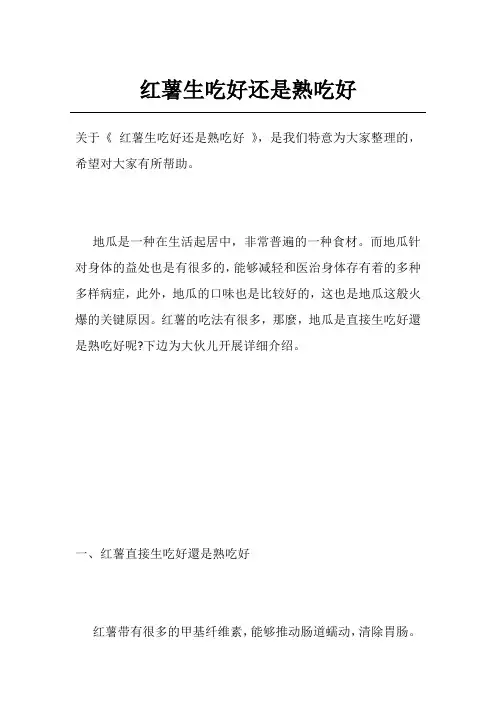 红薯生吃好还是熟吃好

关于《 红薯生吃好还是熟吃好 》，是我们特意为大家整理的，希望对大家有所帮助。

地瓜是一种在生活起居中，非常普遍的一种食材。而地瓜针对身体的益处也是有很多的，能够减轻和医治身体存有着的多种多样病症，此外，地瓜的口味也是比较好的，这也是地瓜这般火爆的关键原因。红薯的吃法有很多，那麼，地瓜是直接生吃好還是熟吃好呢?下边为大伙儿开展详细介绍。

一、红薯直接生吃好還是熟吃好

红薯带有很多的甲基纤维素，能够推动肠道蠕动，清除胃肠。